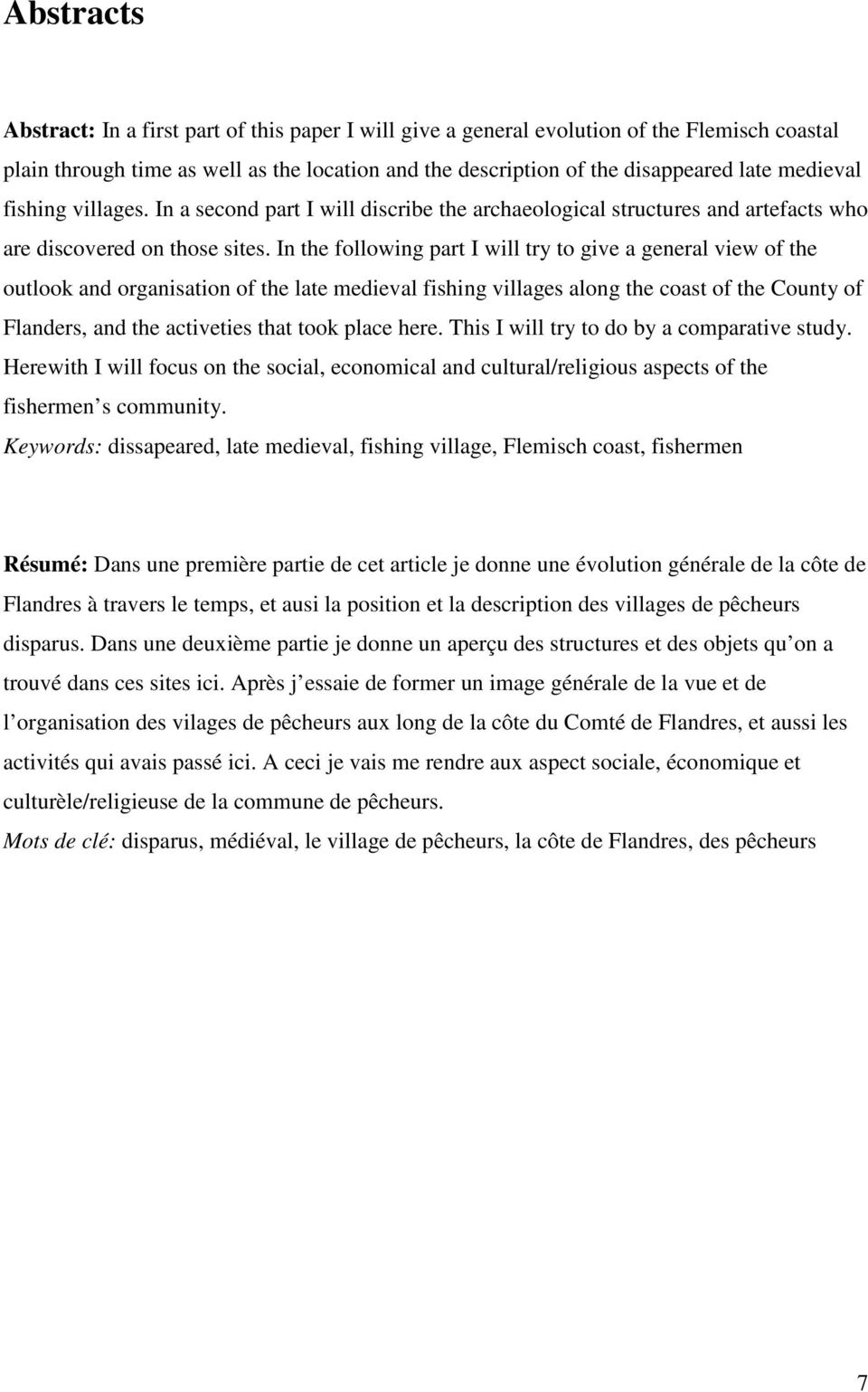 Abstracts

Abstract: In a first part of this paper I will give a general evolution of the Flemisch coastal plain through time as well as the location and the description of the disappeared late medieval fishing villages. In a second part I will discribe the archaeological structures and artefacts who are discovered on those sites. In the following part I will try to give a general view of the outlook and organisation of the late medieval fishing villages along the coast of the County of Flanders, and the activeties that took place here. This I will try to do by a comparative study. Herewith I will focus on the social, economical and cultural/religious aspects of the fishermen s community.
Keywords: dissapeared, late medieval, fishing village, Flemisch coast, fishermen

Résumé: Dans une première partie de cet article je donne une évolution générale de la côte de Flandres à travers le temps, et ausi la position et la description des villages de pêcheurs disparus. Dans une deuxième partie je donne un aperçu des structures et des objets qu on a trouvé dans ces sites ici. Après j essaie de former un image générale de la vue et de l organisation des vilages de pêcheurs aux long de la côte du Comté de Flandres, et aussi les activités qui avais passé ici. A ceci je vais me rendre aux aspect sociale, économique et culturèle/religieuse de la commune de pêcheurs.
Mots de clé: disparus, médiéval, le village de pêcheurs, la côte de Flandres, des pêcheurs

7